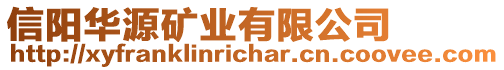 信阳华源矿业有限公司
http://xyfranklinrichar.cn.coovee.com